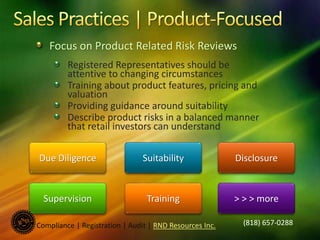 Sales Practices | Product-Focused

Focus on Product Related Risk Reviews

Registered Representatives should be attentive to changing circumstances

Training about product features, pricing and valuation

Providing guidance around suitability

Describe product risks in a balanced manner that retail investors can understand

Due Diligence

Suitability

Disclosure

Supervision

Training

> > > more

Compliance | Registration | Audit | RND Resources Inc.

(818) 657-0288